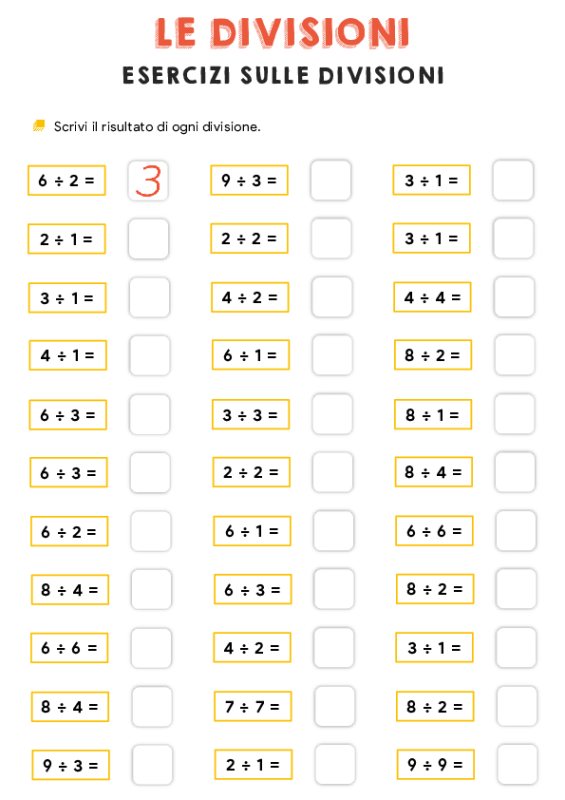 LE DIVISIONI

ESERCIZI SULLE DIVISIONI

Scrivi il risultato di ogni divisione.

$6 \div 2 =$ 3
$2 \div 1 =$
$3 \div 1 =$
$4 \div 1 =$
$6 \div 3 =$
$6 \div 3 =$
$6 \div 2 =$
$8 \div 4 =$
$6 \div 6 =$
$8 \div 4 =$
$9 \div 3 =$

$9 \div 3 =$
$2 \div 2 =$
$4 \div 2 =$
$6 \div 1 =$
$3 \div 3 =$
$2 \div 2 =$
$6 \div 1 =$
$6 \div 3 =$
$4 \div 2 =$
$7 \div 7 =$
$2 \div 1 =$

$3 \div 1 =$
$3 \div 1 =$
$4 \div 4 =$
$8 \div 2 =$
$8 \div 1 =$
$8 \div 4 =$
$6 \div 6 =$
$8 \div 2 =$
$3 \div 1 =$
$8 \div 2 =$
$9 \div 9 =$